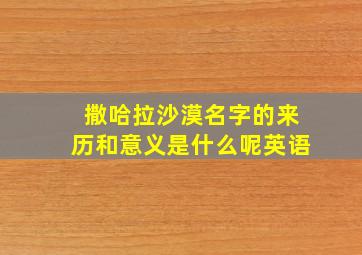 撒哈拉沙漠名字的来历和意义是什么呢英语